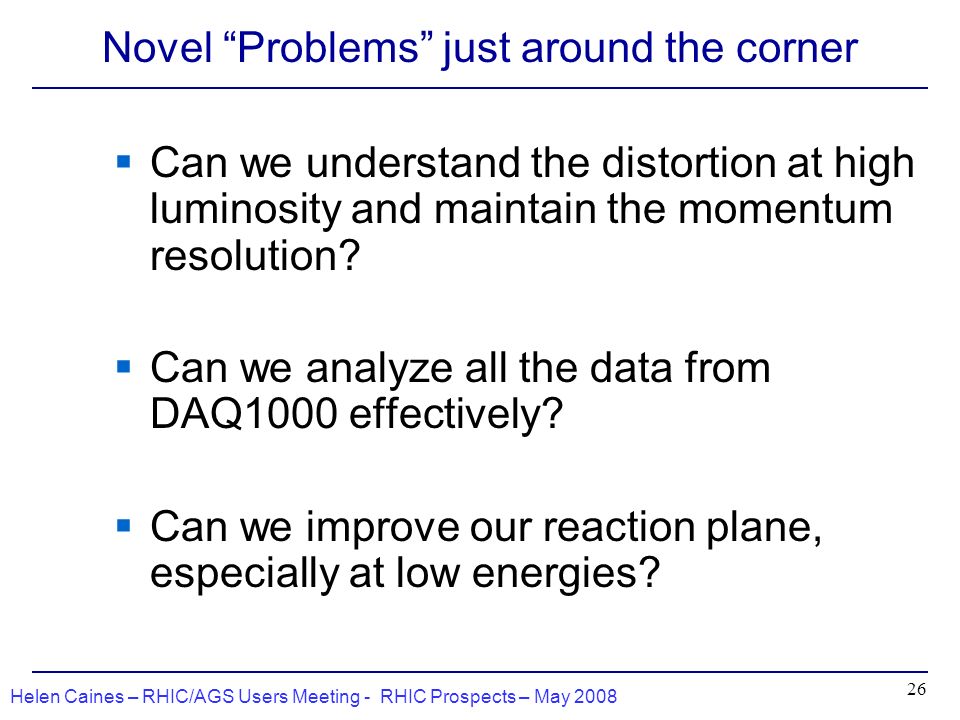 Novel “Problems” just around the corner

▪ Can we understand the distortion at high luminosity and maintain the momentum resolution?

▪ Can we analyze all the data from DAQ1000 effectively?

▪ Can we improve our reaction plane, especially at low energies?

Helen Caines – RHIC/AGS Users Meeting - RHIC Prospects – May 2008

26